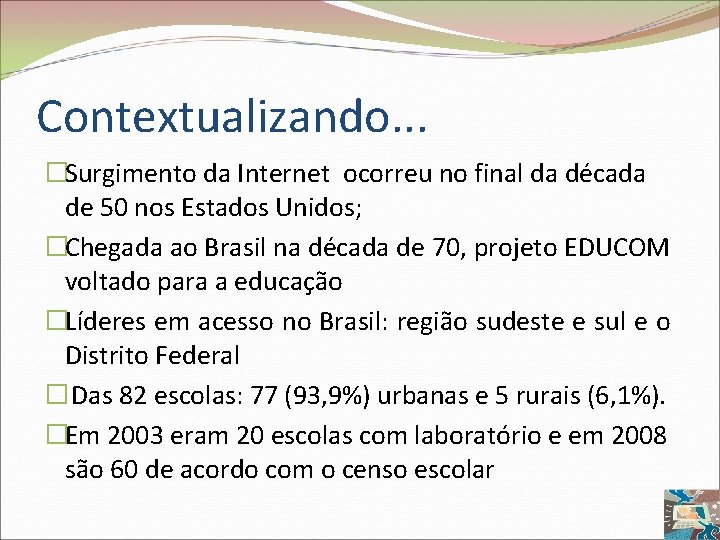 Contextualizando...

Surgimento da Internet ocorreu no final da década de 50 nos Estados Unidos;

Chegada ao Brasil na década de 70, projeto EDUCOM voltado para a educação

Líderes em acesso no Brasil: região sudeste e sul e o Distrito Federal

Das 82 escolas: 77 (93,9%) urbanas e 5 rurais (6,1%).

Em 2003 eram 20 escolas com laboratório e em 2008 são 60 de acordo com o censo escolar